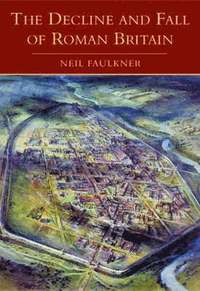 THE DECLINE AND FALL OF ROMAN BRITAIN

NEIL FAULKNER